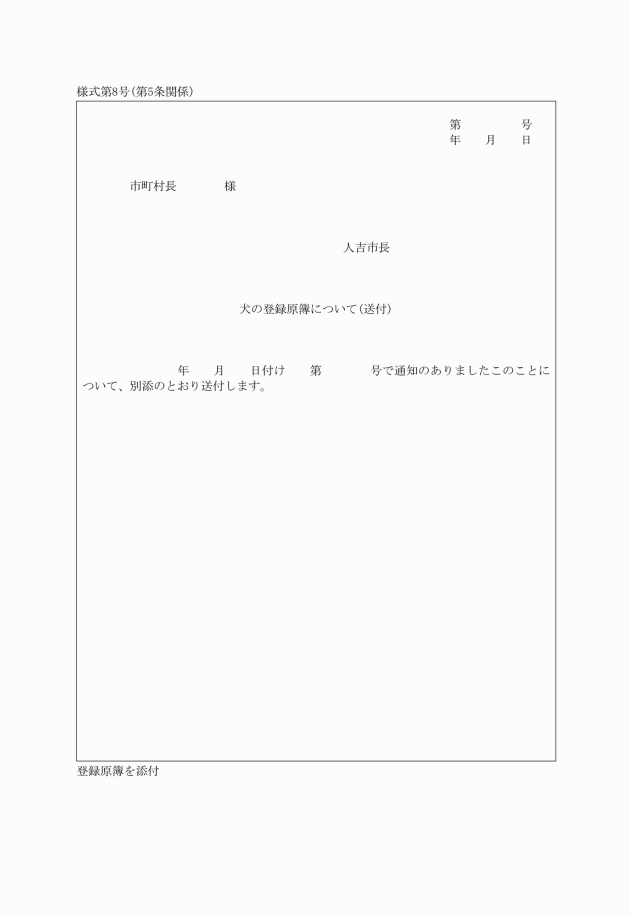 様式第8号(第5条関係)

第 号
年 月 日

市町村長 様

人吉市長

犬の登録原簿について(送付)

年 月 日付け 第 号で通知のありましたこのことについて、別添のとおり送付します。

登録原簿を添付